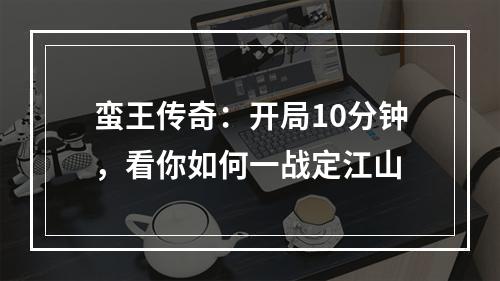 蛮王传奇：开局10分钟，看你如何一战定江山